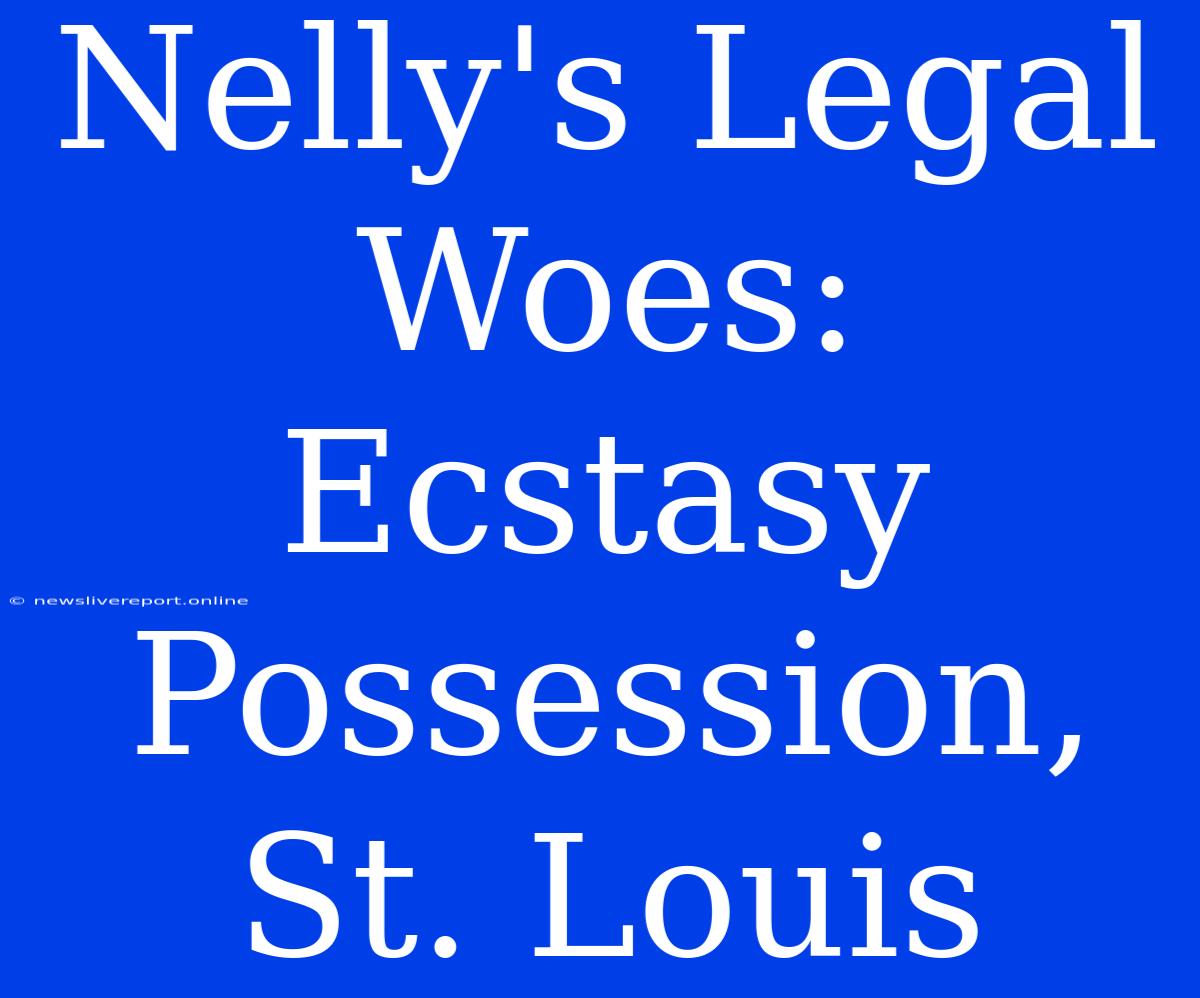 Nelly's Legal Woes: Ecstasy Possession, St. Louis

© newslivereport.online